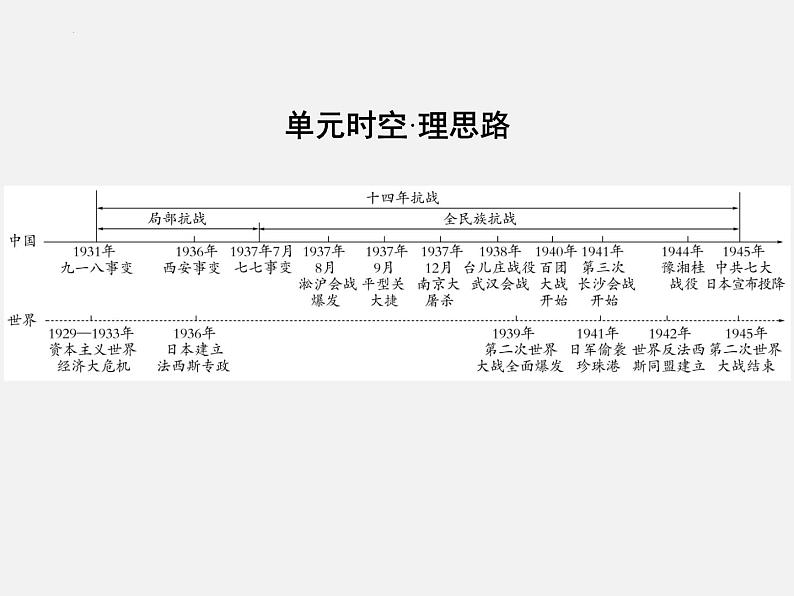 单元时空·理思路

十四年抗战

局部抗战

全民族抗战

中国

1931年
九一八事变

1936年
西安事变

1937年7月
七七事变

1937年
8月
淞沪会战
爆发

1937年
9月
平型关
大捷

1937年
12月
南京大
屠杀

1938年
台儿庄战役
武汉会战

1940年
百团
大战
开始

1941年
第三次
长沙会战
开始

1944年
豫湘桂
战役

1945年
中共七大
日本宣布投降

世界

1929—1933年
资本主义世界
经济大危机

1936年
日本建立
法西斯专政

1939年
第二次世界
大战全面爆发

1941年
日军偷袭
珍珠港

1942年
世界反法西
斯同盟建立

1945年
第二次世界
大战结束